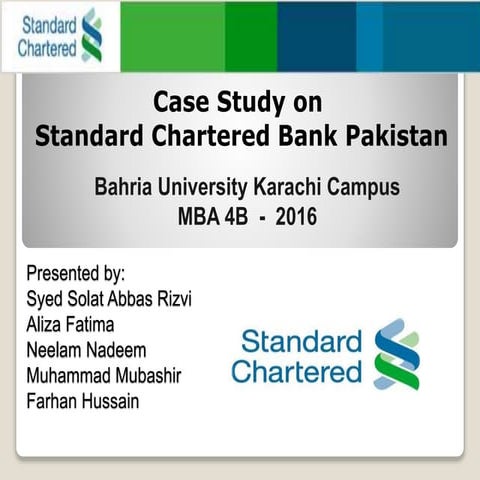 Standard Chartered

Case Study on
Standard Chartered Bank Pakistan

Bahria University Karachi Campus
MBA 4B - 2016

Presented by:
Syed Solat Abbas Rizvi
Aliza Fatima
Neelam Nadeem
Muhammad Mubashir
Farhan Hussain

Standard Chartered